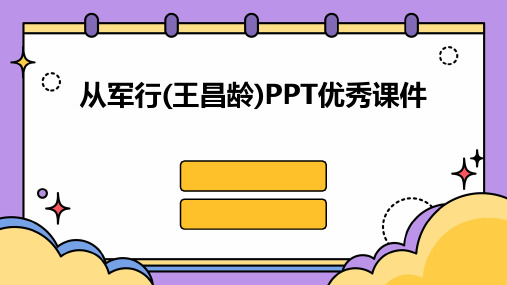 从军行(王昌龄)PPT优秀课件